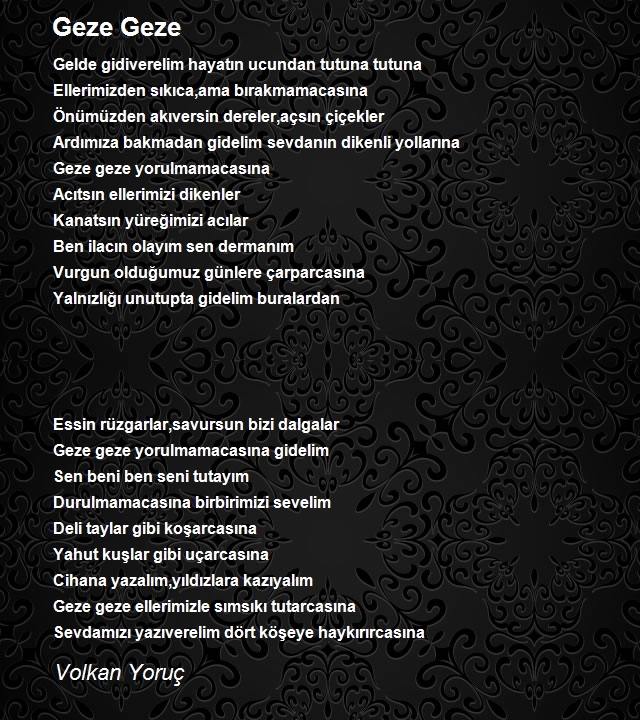 Geze Geze

Gelde gidiverelim hayatın ucundan tutuna tutuna
Ellerimizden sıkıca,ama bırakmamacasına
Önümüzden akıversin dereler,açsın çiçekler
Ardımıza bakmadan gidelim sevdanın dikenli yollarına
Geze geze yorulmamacasına
Acıtsın ellerimizi dikenler
Kanatsın yüreğimizi acılar
Ben ilacın olayım sen dermanım
Vurgun olduğumuz günlere çarparcasına
Yalnızlığı unutupta gidelim buralardan

Essin rüzgarlar,savursun bizi dalgalar
Geze geze yorulmamacasına gidelim
Sen beni ben seni tutayım
Durulmamacasına birbirimizi sevelim
Deli taylar gibi koşarcasına
Yahut kuşlar gibi uçarcasına
Cihana yazalım,yıldızlara kazıyalım
Geze geze ellerimizle sımsıkı tutarcasına
Sevdamızı yazıverelim dört köşeye haykırırcasına

Volkan Yoruç